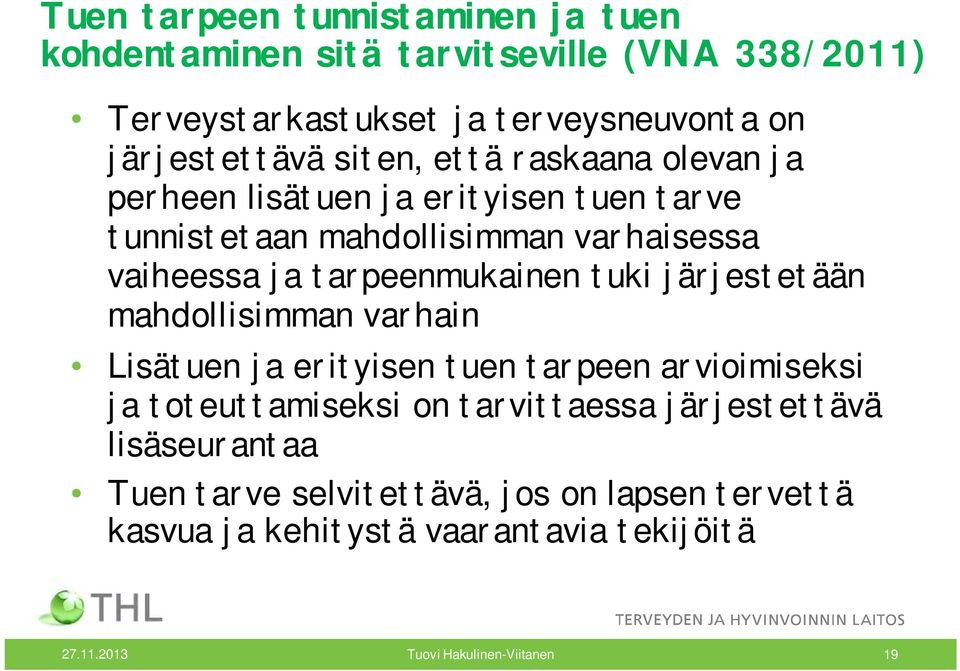 Tuen tarpeen tunnistaminen ja tuen kohdentaminen sitä tarvitseville (VNA 338/2011)

• Terveystarkastukset ja terveysneuvonta on järjestettävä siten, että raskaana olevan ja perheen lisätuen ja erityisen tuen tarve tunnistetaan mahdollisimman varhaisessa vaiheessa ja tarpeenmukainen tuki järjestetään mahdollisimman varhain

• Lisätuen ja erityisen tuen tarpeen arvioimiseksi ja toteuttamiseksi on tarvittaessa järjestettävä lisäseurantaa

• Tuen tarve selvitettävä, jos on lapsen tervettä kasvua ja kehitystä vaarantavia tekijöitä

THL

TERVEYDEN JA HYVINVOINNIN LAITOS

27.11.2013 Tuovi Hakulinen-Viitanen 19